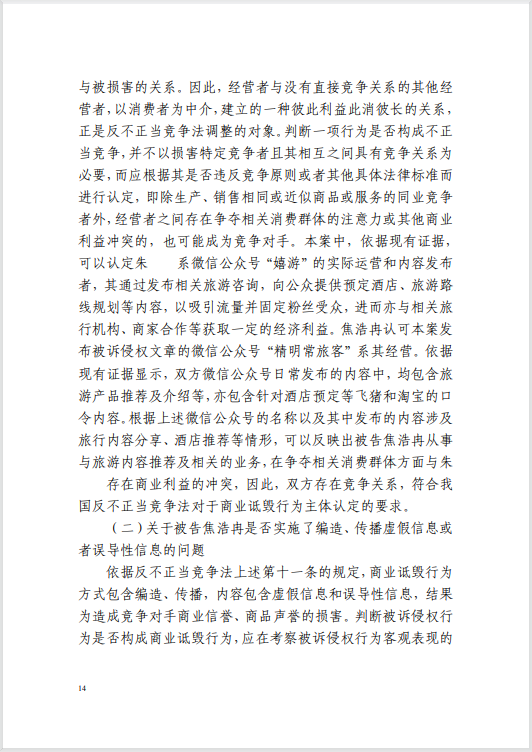 与被损害的关系。因此，经营者与没有直接竞争关系的其他经营者，以消费者为中介，建立的一种彼此利益此消彼长的关系，正是反不正当竞争法调整的对象。判断一项行为是否构成不正当竞争，并不以损害特定竞争者且其相互之间具有竞争关系为必要，而应根据其是否违反竞争原则或者其他具体法律标准而进行认定，即除生产、销售相同或近似商品或服务的同业竞争者外，经营者之间存在争夺相关消费群体的注意力或其他商业利益冲突的，也可能成为竞争对手。本案中，依据现有证据，可以认定朱　　系微信公众号“嬉游”的实际运营和内容发布者，其通过发布相关旅游咨询，向公众提供预定酒店、旅游路线规划等内容，以吸引流量并固定粉丝受众，进而亦与相关旅行机构、商家合作等获取一定的经济利益。焦浩冉认可本案发布被诉侵权文章的微信公众号“精明常旅客”系其经营。依据现有证据显示，双方微信公众号日常发布的内容中，均包含旅游产品推荐及介绍等，亦包含针对酒店预定等飞猪和淘宝的口令内容。根据上述微信公众号的名称以及其中发布的内容涉及旅行内容分享、酒店推荐等情形，可以反映出被告焦浩冉从事与旅游内容推荐及相关的业务，在争夺相关消费群体方面与朱　　存在商业利益的冲突，因此，双方存在竞争关系，符合我国反不正当竞争法对于商业诋毁行为主体认定的要求。

（二）关于被告焦浩冉是否实施了编造、传播虚假信息或者误导性信息的问题

依据反不正当竞争法上述第十一条的规定，商业诋毁行为方式包含编造、传播，内容包含虚假信息和误导性信息，结果为造成竞争对手商业信誉、商品声誉的损害。判断被诉侵权行为是否构成商业诋毁行为，应在考察被诉侵权行为客观表现的

14